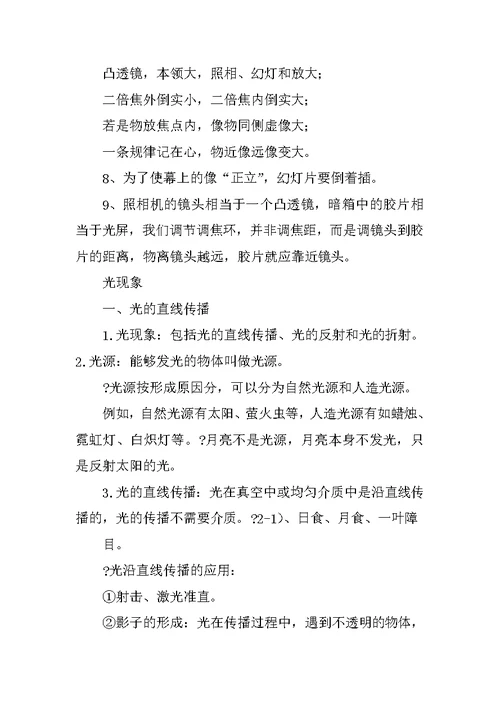 凸透镜，本领大，照相、幻灯和放大；

二倍焦外倒实小，二倍焦内倒实大；

若是物放焦点内，像物同侧虚像大；

一条规律记在心，物近像远像变大。

8、为了使幕上的像“正立”，幻灯片要倒着插。

9、照相机的镜头相当于一个凸透镜，暗箱中的胶片相当于光屏，我们调节调焦环，并非调焦距，而是调镜头到胶片的距离，物离镜头越远，胶片就应靠近镜头。

光现象

一、光的直线传播

1.光现象：包括光的直线传播、光的反射和光的折射。

2.光源：能够发光的物体叫做光源。

?光源按形成原因分，可以分为自然光源和人造光源。

例如，自然光源有太阳、萤火虫等，人造光源有如蜡烛、霓虹灯、白炽灯等。?月亮不是光源，月亮本身不发光，只是反射太阳的光。

3.光的直线传播：光在真空中或均匀介质中是沿直线传播的，光的传播不需要介质。?2-1)、日食、月食、一叶障目。

?光沿直线传播的应用：

①射击、激光准直。

②影子的形成：光在传播过程中，遇到不透明的物体，